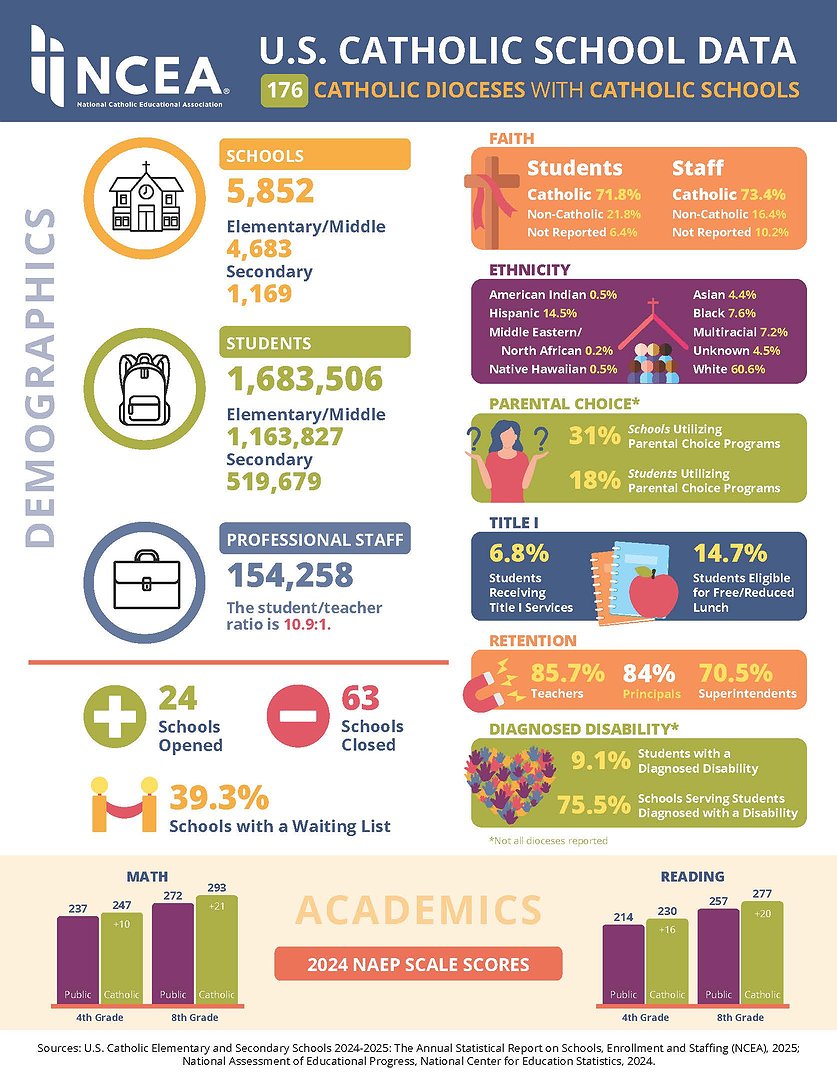 NCEA
National Catholic Educational Association

U.S. CATHOLIC SCHOOL DATA
176 CATHOLIC DIOCESES WITH CATHOLIC SCHOOLS

DEMOGRAPHICS

SCHOOLS
5,852
Elementary/Middle
4,683
Secondary
1,169

STUDENTS
1,683,506
Elementary/Middle
1,163,827
Secondary
519,679

PROFESSIONAL STAFF
154,258
The student/teacher ratio is 10.9:1.

24 Schools Opened

63 Schools Closed

39.3% Schools with a Waiting List

FAITH
Students
Catholic 71.8%
Non-Catholic 21.8%
Not Reported 6.4%

Staff
Catholic 73.4%
Non-Catholic 16.4%
Not Reported 10.2%

ETHNICITY
American Indian 0.5%
Hispanic 14.5%
Middle Eastern/ North African 0.2%
Native Hawaiian 0.5%
Asian 4.4%
Black 7.6%
Multiracial 7.2%
Unknown 4.5%
White 60.6%

PARENTAL CHOICE*
31% Schools Utilizing Parental Choice Programs
18% Students Utilizing Parental Choice Programs

TITLE I
6.8% Students Receiving Title I Services
14.7% Students Eligible for Free/Reduced Lunch

RETENTION
85.7% Teachers
84% Principals
70.5% Superintendents

DIAGNOSED DISABILITY*
9.1% Students with a Diagnosed Disability
75.5% Schools Serving Students Diagnosed with a Disability

*Not all dioceses reported

MATH
237 Public
247 +10 Catholic
4th Grade
272 Public
293 +21 Catholic
8th Grade

ACADEMICS
2024 NAEP SCALE SCORES

READING
214 Public
230 +16 Catholic
4th Grade
257 Public
277 +20 Catholic
8th Grade

Sources: U.S. Catholic Elementary and Secondary Schools 2024-2025: The Annual Statistical Report on Schools, Enrollment and Staffing (NCEA), 2025; National Assessment of Educational Progress, National Center for Education Statistics, 2024.